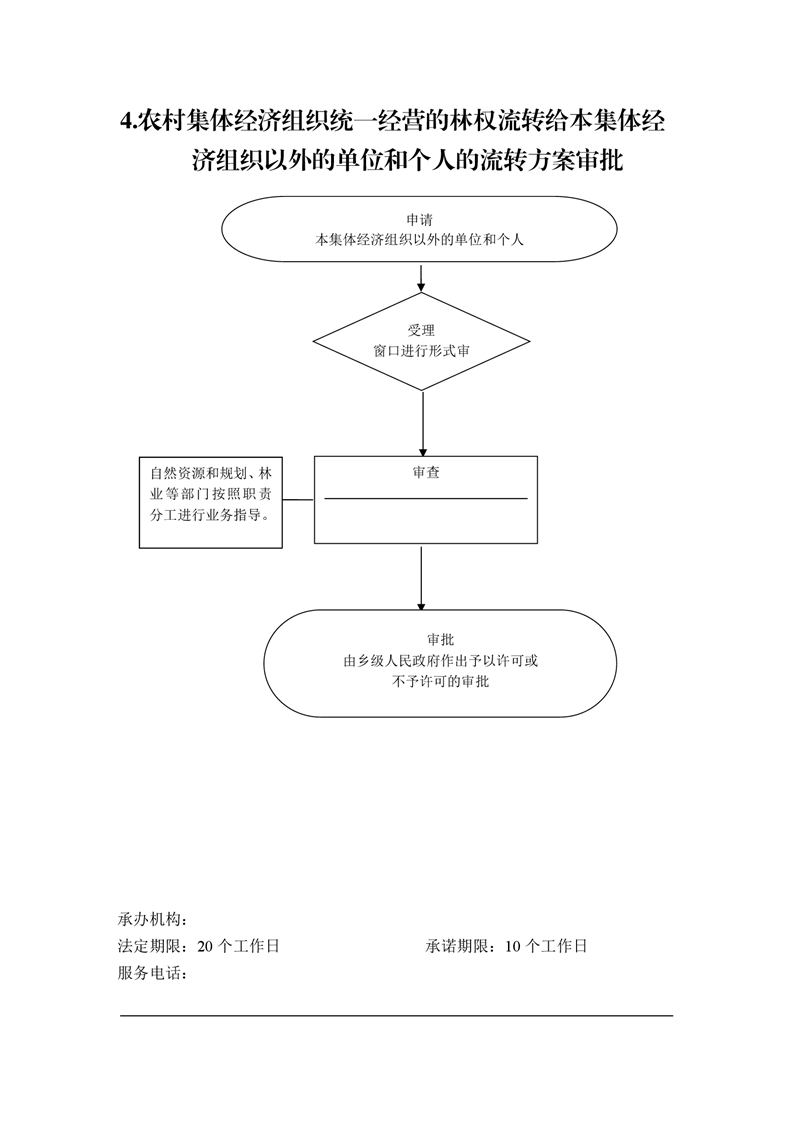 4.农村集体经济组织统一经营的林权流转给本集体经济组织以外的单位和个人的流转方案审批

申请
本集体经济组织以外的单位和个人

受理
窗口进行形式审

自然资源和规划、林业等部门按照职责分工进行业务指导。

审查

审批
由乡级人民政府作出予以许可或不予许可的审批

承办机构：
法定期限：20 个工作日 承诺期限：10 个工作日
服务电话：